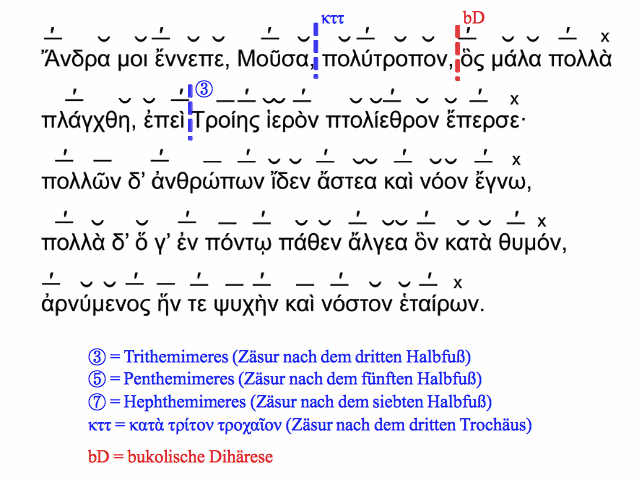 κττ bD

Ἄνδρα μοι ἔννεπε, Μοῦσα, πολύτροπον, ὃς μάλα πολλὰ

③

πλάγχθη, ἐπεὶ Τροίης ἱερὸν πτολίεθρον ἔπερσε·

πολλῶν δ’ ἀνθρώπων ἴδεν ἄστεα καὶ νόον ἔγνω,

πολλὰ δ’ ὅ γ’ ἐν πόντῳ πάθεν ἄλγεα ὃν κατὰ θυμόν,

ἀρνύμενος ἥν τε ψυχὴν καὶ νόστον ἑταίρων.

③ = Trithemimeres (Zäsur nach dem dritten Halbfuß)
⑤ = Penthemimeres (Zäsur nach dem fünften Halbfuß)
⑦ = Hephthemimeres (Zäsur nach dem siebten Halbfuß)
κττ = κατὰ τρίτον τροχαῖον (Zäsur nach dem dritten Trochäus)

bD = bukolische Dihärese